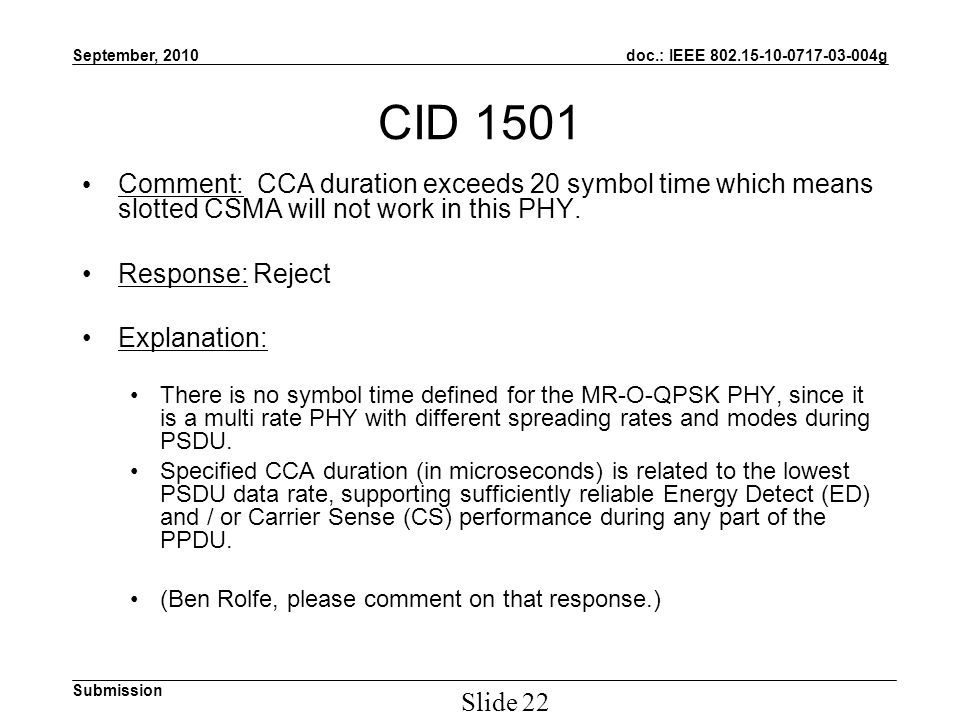 September, 2010

doc.: IEEE 802.15-10-0717-03-004g

CID 1501

• Comment: CCA duration exceeds 20 symbol time which means slotted CSMA will not work in this PHY.

• Response: Reject

• Explanation:

• There is no symbol time defined for the MR-O-QPSK PHY, since it is a multi rate PHY with different spreading rates and modes during PSDU.

• Specified CCA duration (in microseconds) is related to the lowest PSDU data rate, supporting sufficiently reliable Energy Detect (ED) and / or Carrier Sense (CS) performance during any part of the PPDU.

• (Ben Rolfe, please comment on that response.)

Submission

Slide 22